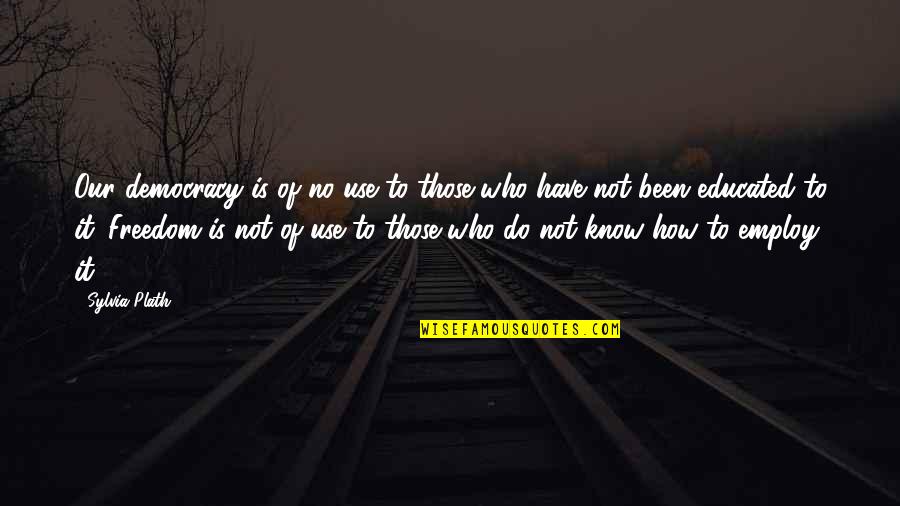 Our democracy is of no use to those who have not been educated to it. Freedom is not of use to those who do not know how to employ it.

Sylvia Plath

WISEFAMOUSQUOTES.COM